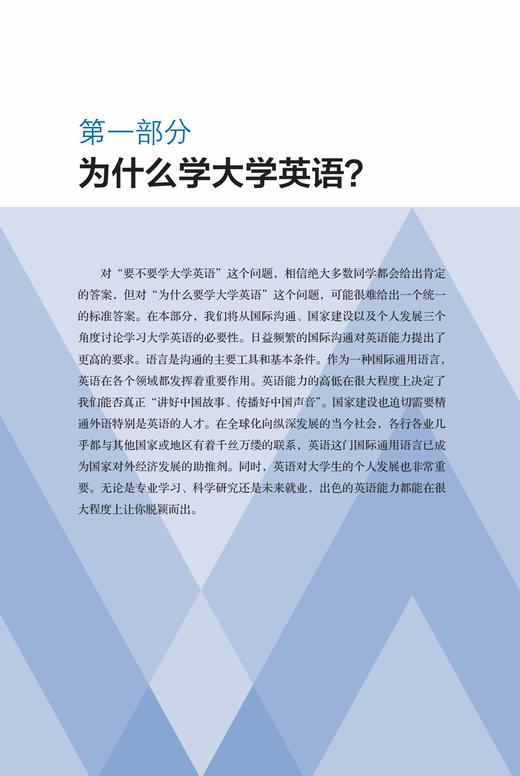 第一部分
为什么学大学英语？

对“要不要学大学英语”这个问题，相信绝大多数同学都会给出肯定的答案，但对“为什么要学大学英语”这个问题，可能很难给出一个统一的标准答案。在本部分，我们将从国际沟通、国家建设以及个人发展三个角度讨论学习大学英语的必要性。日益频繁的国际沟通对英语能力提出了更高的要求。语言是沟通的主要工具和基本条件。作为一种国际通用语言，英语在各个领域都发挥着重要作用。英语能力的高低在很大程度上决定了我们能否真正“讲好中国故事、传播好中国声音”。国家建设也迫切需要精通外语特别是英语的人才。在全球化向纵深发展的当今社会，各行各业几乎都与其他国家或地区有着千丝万缕的联系，英语这门国际通用语言已成为国家对外经济发展的助推剂。同时，英语对大学生的个人发展也非常重要。无论是专业学习、科学研究还是未来就业，出色的英语能力都能在很大程度上让你脱颖而出。